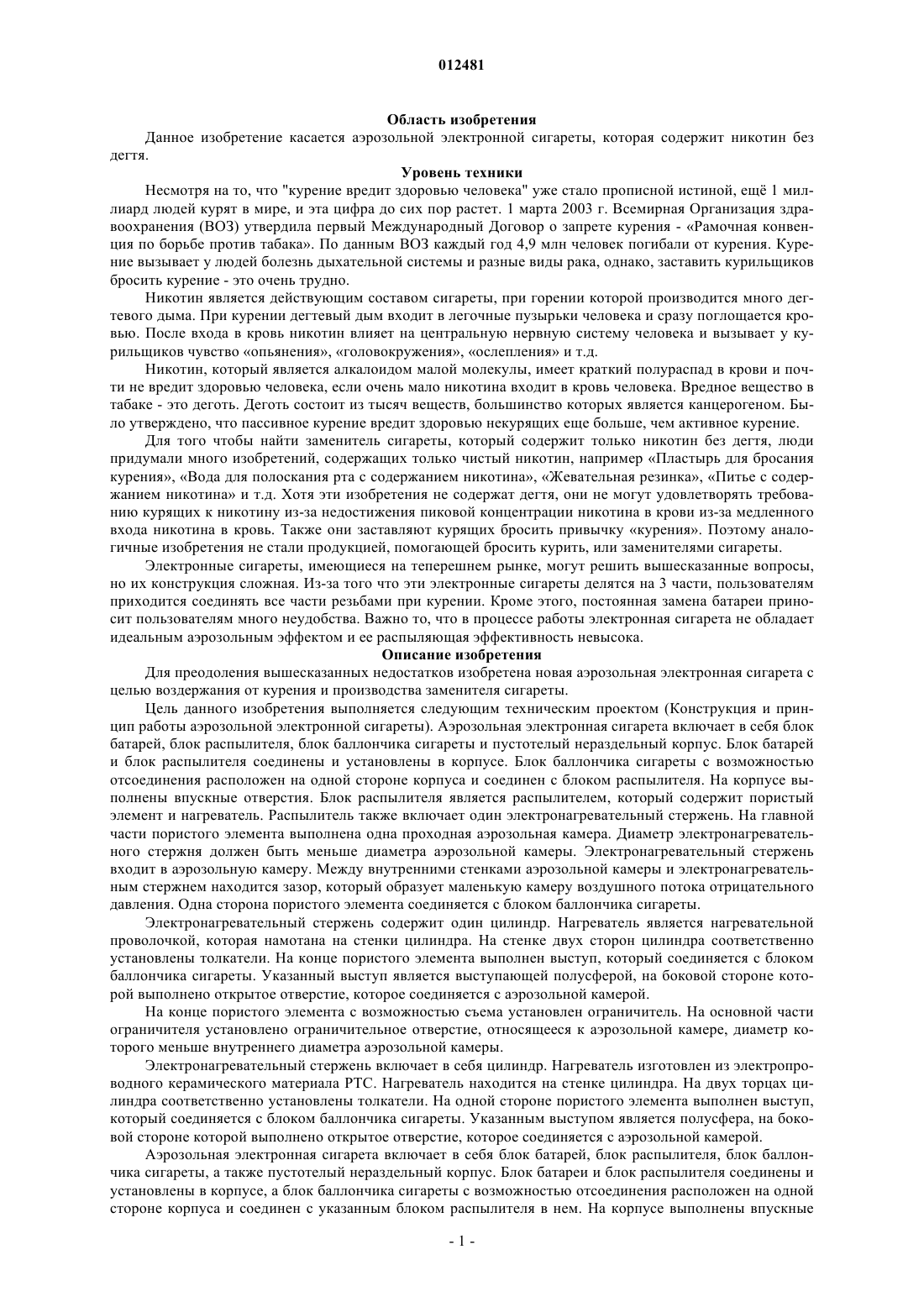 012481

Область изобретения

Данное изобретение касается аэрозольной электронной сигареты, которая содержит никотин без дегтя.

Уровень техники

Несмотря на то, что "курение вредит здоровью человека" уже стало прописной истиной, ещё 1 миллиард людей курят в мире, и эта цифра до сих пор растет. 1 марта 2003 г. Всемирная Организация здравоохранения (ВОЗ) утвердила первый Международный Договор о запрете курения - «Рамочная конвенция по борьбе против табака». По данным ВОЗ каждый год 4,9 млн человек погибали от курения. Курение вызывает у людей болезнь дыхательной системы и разные виды рака, однако, заставить курильщиков бросить курение - это очень трудно.

Никотин является действующим составом сигареты, при горении которой производится много дегтевого дыма. При курении дегтевый дым входит в легочные пузырьки человека и сразу поглощается кровью. После входа в кровь никотин влияет на центральную нервную систему человека и вызывает у курильщиков чувство «опьянения», «головокружения», «ослепления» и т.д.

Никотин, который является алкалоидом малой молекулы, имеет краткий полураспад в крови и почти не вредит здоровью человека, если очень мало никотина входит в кровь человека. Вредное вещество в табаке - это деготь. Деготь состоит из тысяч веществ, большинство которых является канцерогеном. Было утверждено, что пассивное курение вредит здоровью некурящих еще больше, чем активное курение.

Для того чтобы найти заменитель сигареты, который содержит только никотин без дегтя, люди придумали много изобретений, содержащих только чистый никотин, например «Пластырь для бросания курения», «Вода для полоскания рта с содержанием никотина», «Жевательная резинка», «Питье с содержанием никотина» и т.д. Хотя эти изобретения не содержат дегтя, они не могут удовлетворять требованию курящих к никотину из-за недостижения пиковой концентрации никотина в крови из-за медленного входа никотина в кровь. Также они заставляют курящих бросить привычку «курения». Поэтому аналогичные изобретения не стали продукцией, помогающей бросить курить, или заменителями сигареты.

Электронные сигареты, имеющиеся на теперешнем рынке, могут решить вышесказанные вопросы, но их конструкция сложная. Из-за того что эти электронные сигареты делятся на 3 части, пользователям приходится соединять все части резьбами при курении. Кроме этого, постоянная замена батареи приносит пользователям много неудобства. Важно то, что в процессе работы электронная сигарета не обладает идеальным аэрозольным эффектом и ее распыляющая эффективность невысока.

Описание изобретения

Для преодоления вышесказанных недостатков изобретена новая аэрозольная электронная сигарета с целью воздержания от курения и производства заменителя сигареты.

Цель данного изобретения выполняется следующим техническим проектом (Конструкция и принцип работы аэрозольной электронной сигареты). Аэрозольная электронная сигарета включает в себя блок батарей, блок распылителя, блок баллончика сигареты и пустотелый нераздельный корпус. Блок батарей и блок распылителя соединены и установлены в корпусе. Блок баллончика сигареты с возможностью отсоединения расположен на одной стороне корпуса и соединен с блоком распылителя. На корпусе выполнены впускные отверстия. Блок распылителя является распылителем, который содержит пористый элемент и нагреватель. Распылитель также включает один электронагревательный стержень. На главной части пористого элемента выполнена одна проходная аэрозольная камера. Диаметр электронагревательного стержня должен быть меньше диаметра аэрозольной камеры. Электронагревательный стержень входит в аэрозольную камеру. Между внутренними стенками аэрозольной камеры и электронагревательным стержнем находится зазор, который образует маленькую камеру воздушного потока отрицательного давления. Одна сторона пористого элемента соединяется с блоком баллончика сигареты.

Электронагревательный стержень содержит один цилиндр. Нагреватель является нагревательной проволочкой, которая намотана на стенки цилиндра. На стенке двух сторон цилиндра соответственно установлены толкатели. На конце пористого элемента выполнен выступ, который соединяется с блоком баллончика сигареты. Указанный выступ является выступающей полусферой, на боковой стороне которой выполнено открытое отверстие, которое соединяется с аэрозольной камерой.

На конце пористого элемента с возможностью съема установлен ограничитель. На основной части ограничителя установлено ограничительное отверстие, относящееся к аэрозольной камере, диаметр которого меньше внутреннего диаметра аэрозольной камеры.

Электронагревательный стержень включает в себя цилиндр. Нагреватель изготовлен из электропроводного керамического материала PTC. Нагреватель находится на стенке цилиндра. На двух торцах цилиндра соответственно установлены толкатели. На одной стороне пористого элемента выполнен выступ, который соединяется с блоком баллончика сигареты. Указанным выступом является полусфера, на боковой стороне которой выполнено открытое отверстие, которое соединяется с аэрозольной камерой.

Аэрозольная электронная сигарета включает в себя блок батарей, блок распылителя, блок баллончика сигареты, а также пустотелый нераздельный корпус. Блок батареи и блок распылителя соединены и установлены в корпусе, а блок баллончика сигареты с возможностью отсоединения расположен на одной стороне корпуса и соединен с указанным блоком распылителя в нем. На корпусе выполнены впускные

- 1 -